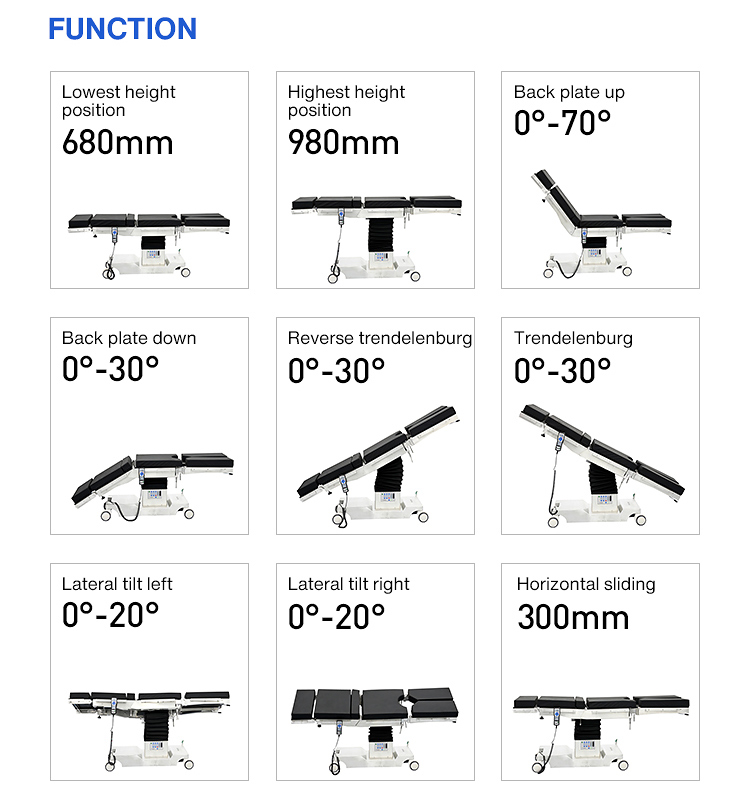 FUNCTION

Lowest height position
680mm

Highest height position
980mm

Back plate up
0°-70°

Back plate down
0°-30°

Reverse trendelenburg
0°-30°

Trendelenburg
0°-30°

Lateral tilt left
0°-20°

Lateral tilt right
0°-20°

Horizontal sliding
300mm